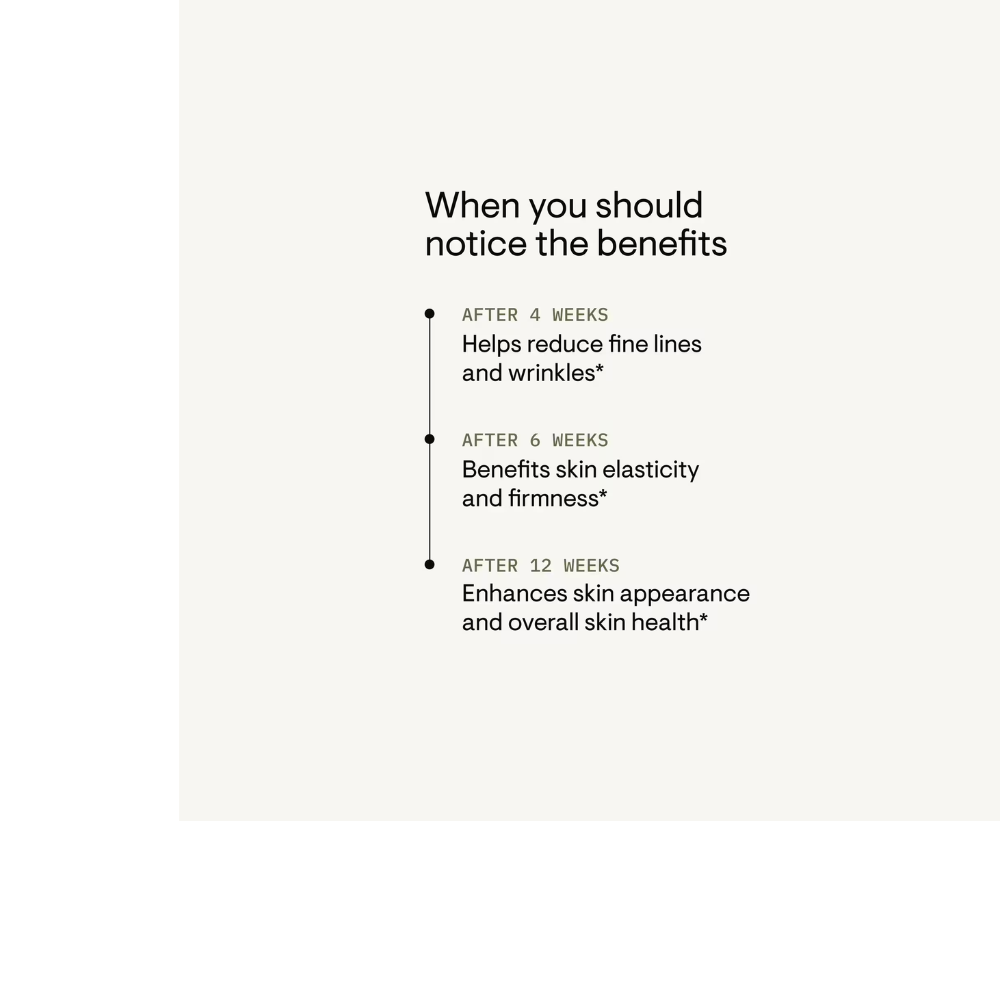 When you should notice the benefits

AFTER 4 WEEKS
Helps reduce fine lines and wrinkles*

AFTER 6 WEEKS
Benefits skin elasticity and firmness*

AFTER 12 WEEKS
Enhances skin appearance and overall skin health*